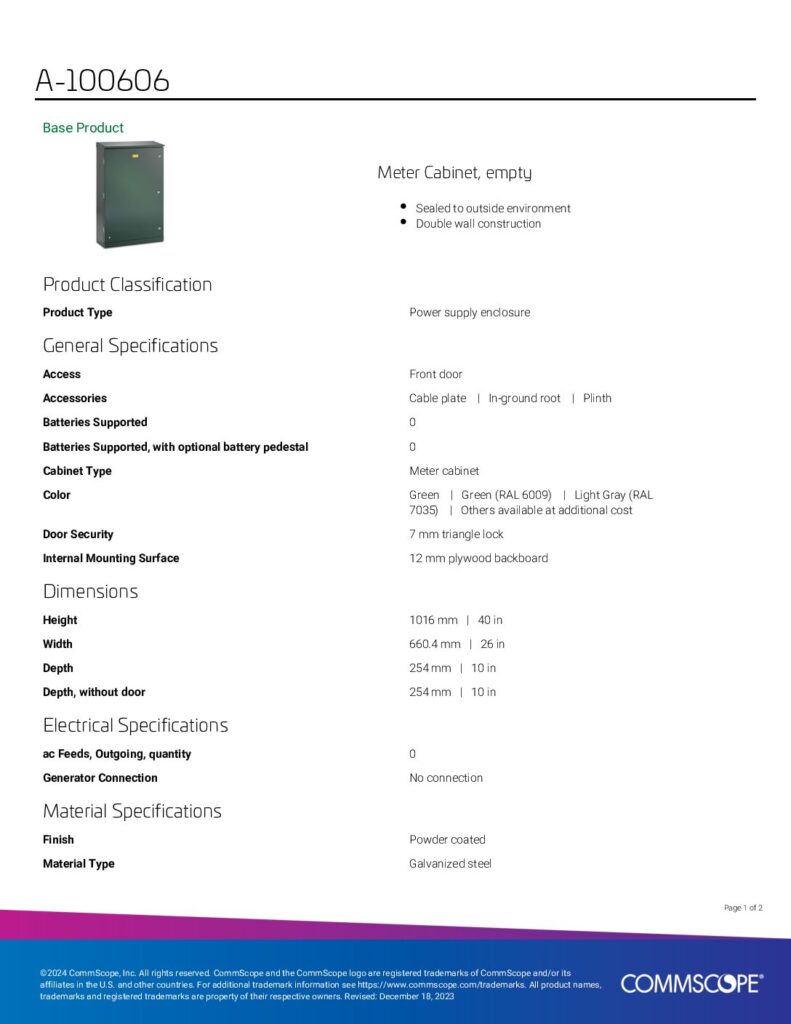 A-100606

Base Product

Meter Cabinet, empty

• Sealed to outside environment
• Double wall construction

Product Classification

Product Type
Power supply enclosure

General Specifications

Access
Front door

Accessories
Cable plate | In-ground root | Plinth

Batteries Supported
0

Batteries Supported, with optional battery pedestal
0

Cabinet Type
Meter cabinet

Color
Green | Green (RAL 6009) | Light Gray (RAL 7035) | Others available at additional cost

Door Security
7 mm triangle lock

Internal Mounting Surface
12 mm plywood backboard

Dimensions

Height
1016 mm | 40 in

Width
660.4 mm | 26 in

Depth
254 mm | 10 in

Depth, without door
254 mm | 10 in

Electrical Specifications

ac Feeds, Outgoing, quantity
0

Generator Connection
No connection

Material Specifications

Finish
Powder coated

Material Type
Galvanized steel

Page 1 of 2

©2024 CommScope, Inc. All rights reserved. CommScope and the CommScope logo are registered trademarks of CommScope and/or its affiliates in the U.S. and other countries. For additional trademark information see https://www.commscope.com/trademarks. All product names, trademarks and registered trademarks are property of their respective owners. Revised: December 18, 2023

COMMSCOPE®